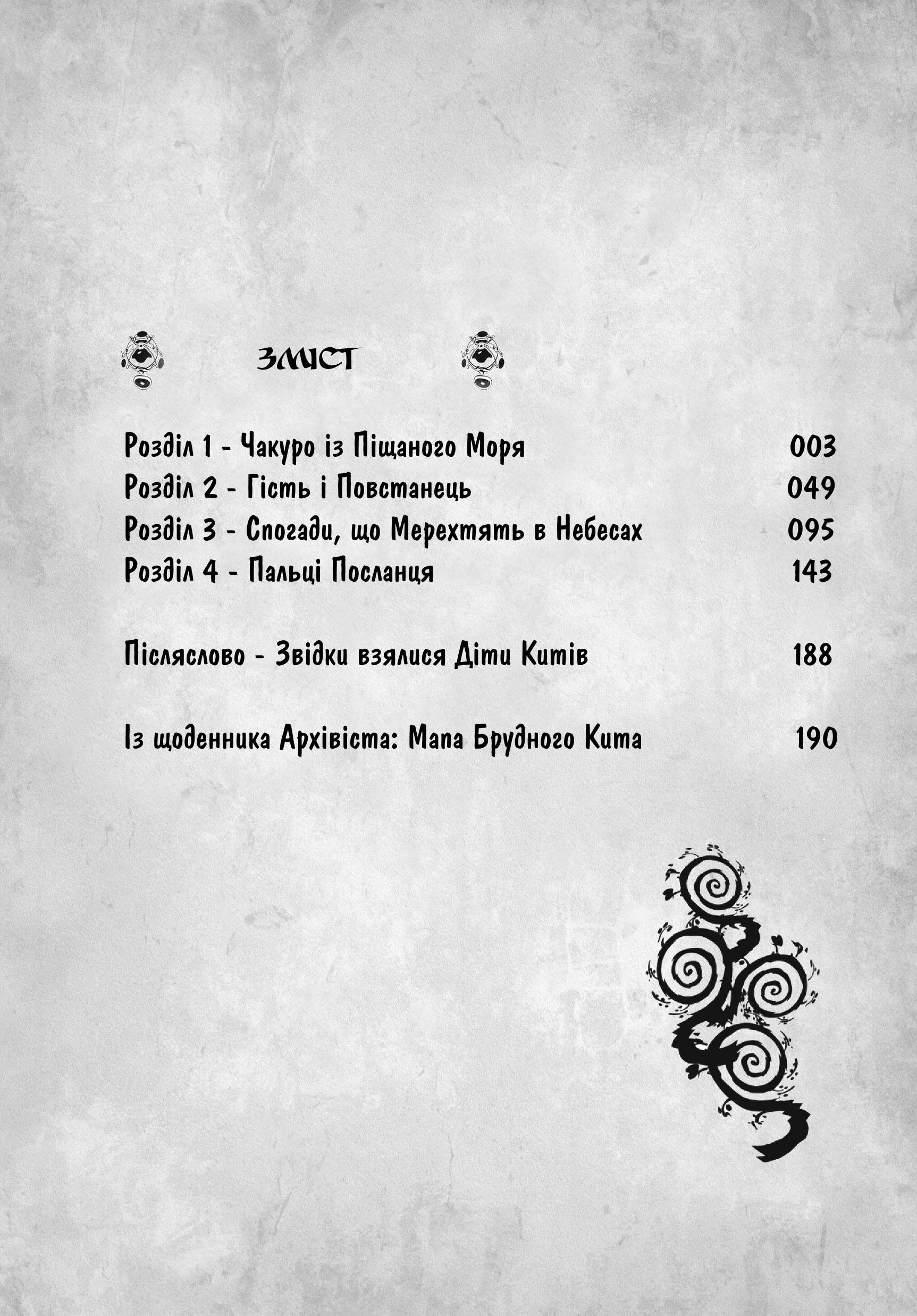 ЗМІСТ

Розділ 1 - Чакуро із Піщаного Моря 003
Розділ 2 - Гість і Повстанець 049
Розділ 3 - Спогади, що Мерехтять в Небесах 095
Розділ 4 - Пальці Посланця 143

Післяслово - Звідки взялися Діти Китів 188

Із щоденника Архівіста: Мапа Брудного Кита 190